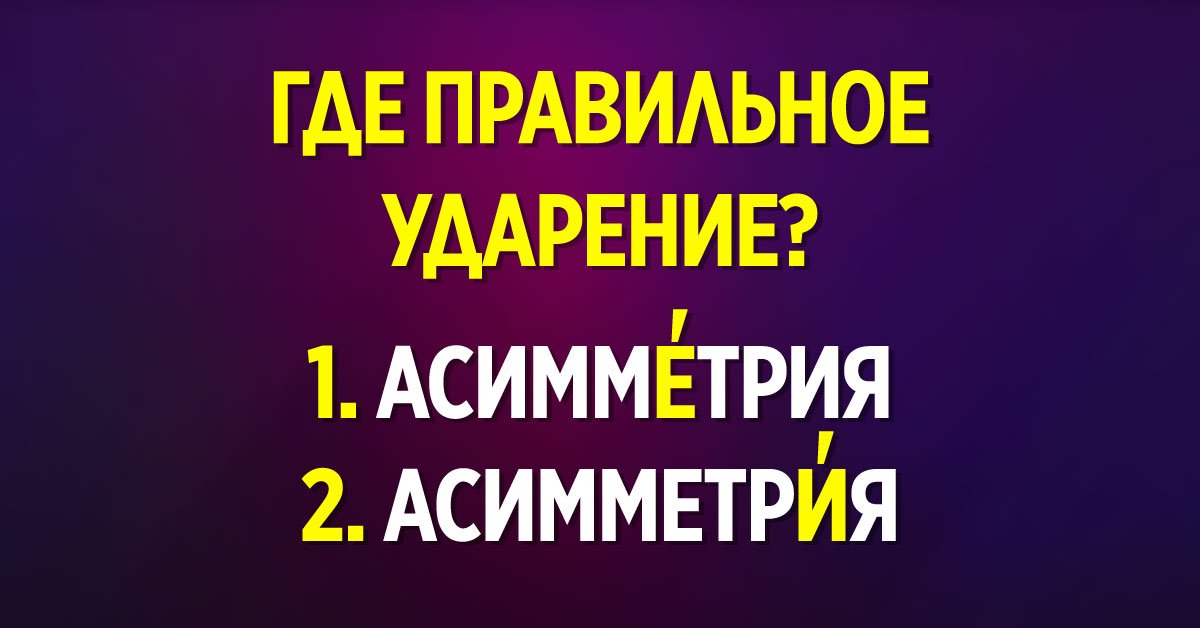 ГДЕ ПРАВИЛЬНОЕ УДАРЕНИЕ?

1. АСИММЕ́ТРИЯ
2. АСИММЕТРИ́Я